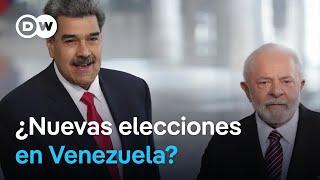 DW

¿Nuevas elecciones en Venezuela?